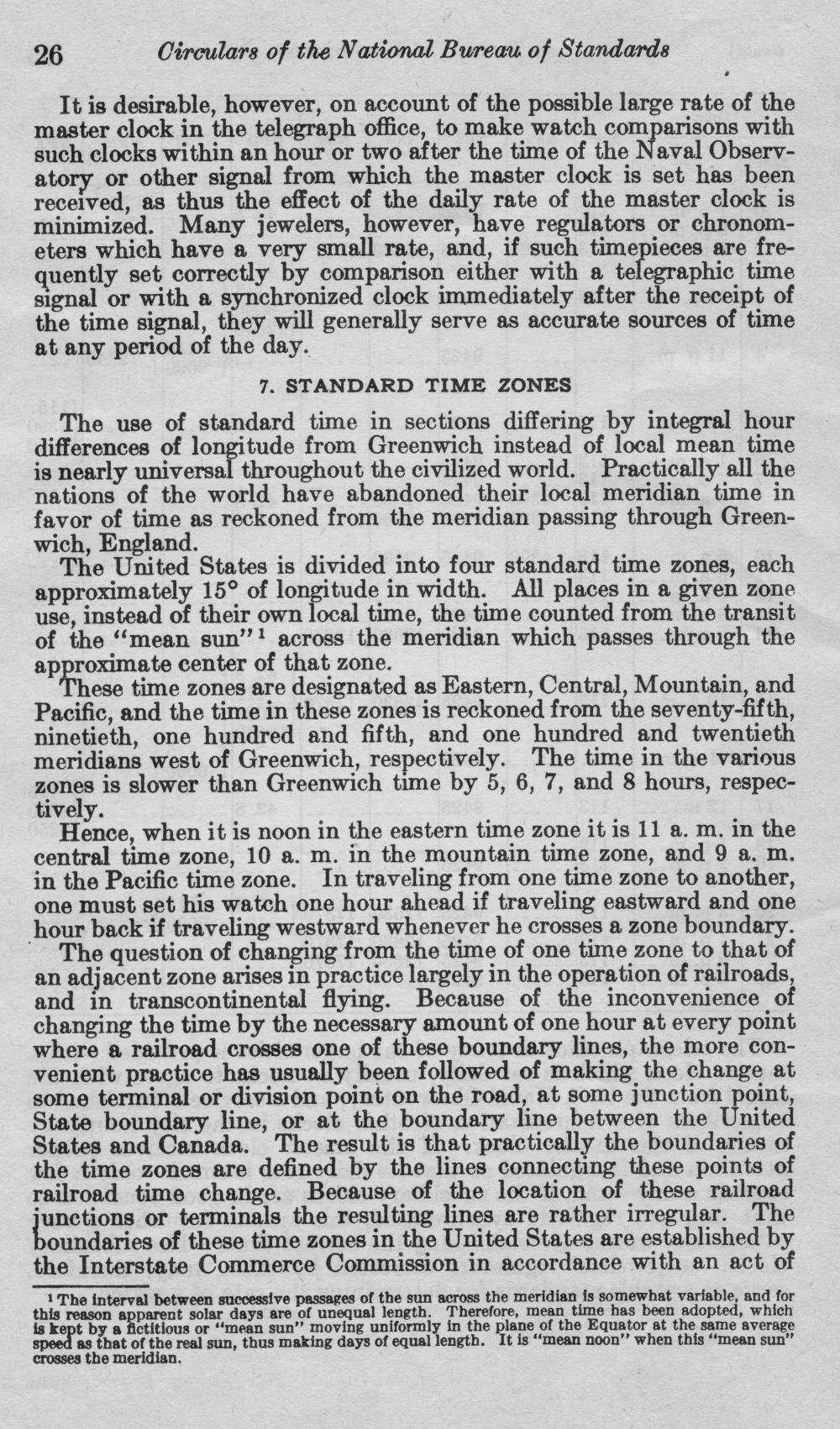 26 Circulars of the National Bureau of Standards

It is desirable, however, on account of the possible large rate of the master clock in the telegraph office, to make watch comparisons with such clocks within an hour or two after the time of the Naval Observatory or other signal from which the master clock is set has been received, as thus the effect of the daily rate of the master clock is minimized. Many jewelers, however, have regulators or chronometers which have a very small rate, and, if such timepieces are frequently set correctly by comparison either with a telegraphic time signal or with a synchronized clock immediately after the receipt of the time signal, they will generally serve as accurate sources of time at any period of the day.

7. STANDARD TIME ZONES

The use of standard time in sections differing by integral hour differences of longitude from Greenwich instead of local mean time is nearly universal throughout the civilized world. Practically all the nations of the world have abandoned their local meridian time in favor of time as reckoned from the meridian passing through Greenwich, England.

The United States is divided into four standard time zones, each approximately 15° of longitude in width. All places in a given zone use, instead of their own local time, the time counted from the transit of the "mean sun"¹ across the meridian which passes through the approximate center of that zone.

These time zones are designated as Eastern, Central, Mountain, and Pacific, and the time in these zones is reckoned from the seventy-fifth, ninetieth, one hundred and fifth, and one hundred and twentieth meridians west of Greenwich, respectively. The time in the various zones is slower than Greenwich time by 5, 6, 7, and 8 hours, respectively.

Hence, when it is noon in the eastern time zone it is 11 a. m. in the central time zone, 10 a. m. in the mountain time zone, and 9 a. m. in the Pacific time zone. In traveling from one time zone to another, one must set his watch one hour ahead if traveling eastward and one hour back if traveling westward whenever he crosses a zone boundary.

The question of changing from the time of one time zone to that of an adjacent zone arises in practice largely in the operation of railroads, and in transcontinental flying. Because of the inconvenience of changing the time by the necessary amount of one hour at every point where a railroad crosses one of these boundary lines, the more convenient practice has usually been followed of making the change at some terminal or division point on the road, at some junction point, State boundary line, or at the boundary line between the United States and Canada. The result is that practically the boundaries of the time zones are defined by the lines connecting these points of railroad time change. Because of the location of these railroad junctions or terminals the resulting lines are rather irregular. The boundaries of these time zones in the United States are established by the Interstate Commerce Commission in accordance with an act of

¹ The interval between successive passages of the sun across the meridian is somewhat variable, and for this reason apparent solar days are of unequal length. Therefore, mean time has been adopted, which is kept by a fictitious or "mean sun" moving uniformly in the plane of the Equator at the same average speed as that of the real sun, thus making days of equal length. It is "mean noon" when this "mean sun" crosses the meridian.